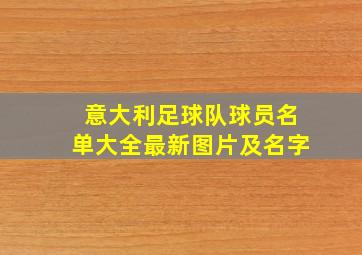 意大利足球队球员名单大全最新图片及名字